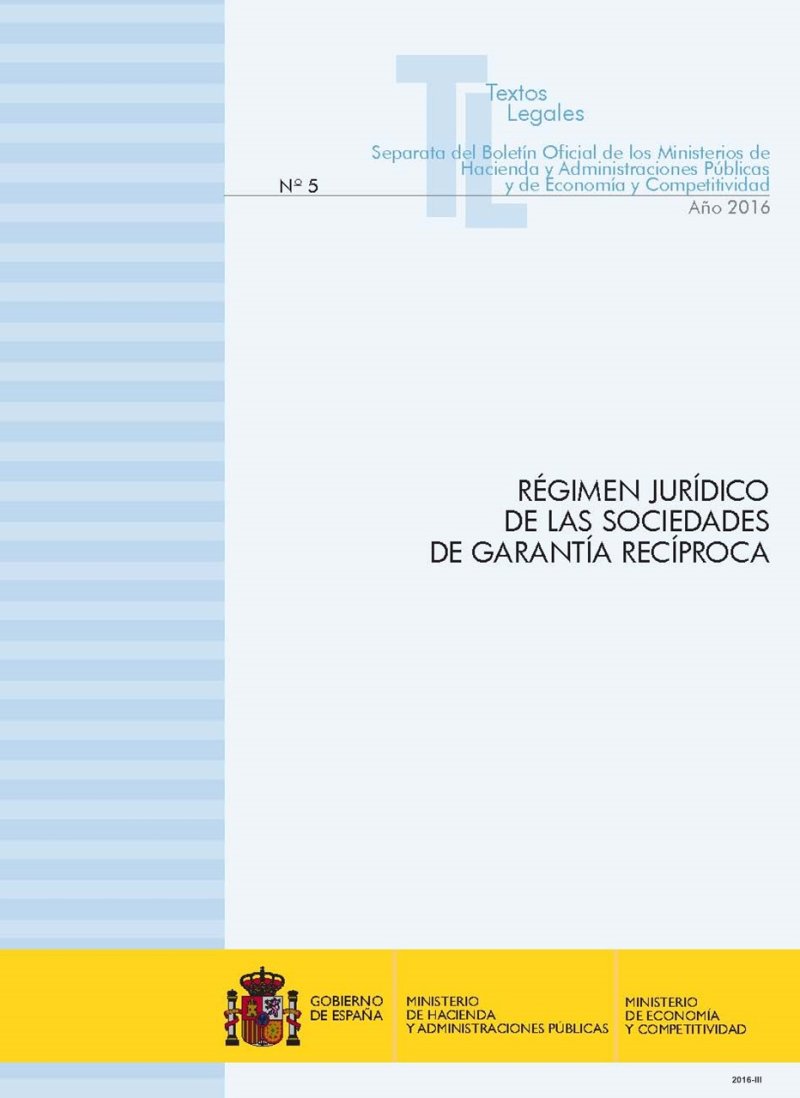 TL
Textos
Legales

Separata del Boletín Oficial de los Ministerios de Hacienda y Administraciones Públicas y de Economía y Competitividad

Nº 5

Año 2016

RÉGIMEN JURÍDICO
DE LAS SOCIEDADES
DE GARANTÍA RECÍPROCA

GOBIERNO DE ESPAÑA

MINISTERIO DE HACIENDA Y ADMINISTRACIONES PÚBLICAS

MINISTERIO DE ECONOMÍA Y COMPETITIVIDAD

2016-III